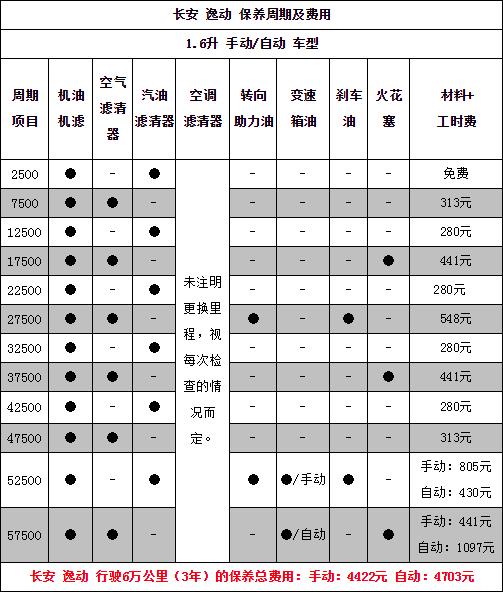 长安 逸动 保养周期及费用

1.6升 手动/自动 车型

| 周期项目 | 机油机滤 | 空气滤清器 | 汽油滤清器 | 空调滤清器 | 转向助力油 | 变速箱油 | 刹车油 | 火花塞 | 材料+工时费 |
|---|---|---|---|---|---|---|---|---|---|
| 2500 | ● | - | ● | 未注明更换里程，视每次检查的情况而定。 | - | - | - | - | 免费 |
| 7500 | ● | ● | - |  | - | - | - | - | 313元 |
| 12500 | ● | - | ● |  | - | - | - | - | 280元 |
| 17500 | ● | ● | - |  | - | - | - | ● | 441元 |
| 22500 | ● | - | ● |  | - | - | - | - | 280元 |
| 27500 | ● | ● | - |  | ● | - | ● | - | 548元 |
| 32500 | ● | - | ● |  | - | - | - | - | 280元 |
| 37500 | ● | ● | - |  | - | - | - | ● | 441元 |
| 42500 | ● | - | ● |  | - | - | - | - | 280元 |
| 47500 | ● | ● | - |  | - | - | - | - | 313元 |
| 52500 | ● | - | ● |  | ● | ●/手动 | ● | - | 手动：805元 自动：430元 |
| 57500 | ● | ● | - |  | - | ●/自动 | - | ● | 手动：441元 自动：1097元 |

长安 逸动 行驶6万公里（3年）的保养总费用：手动：4422元 自动：4703元